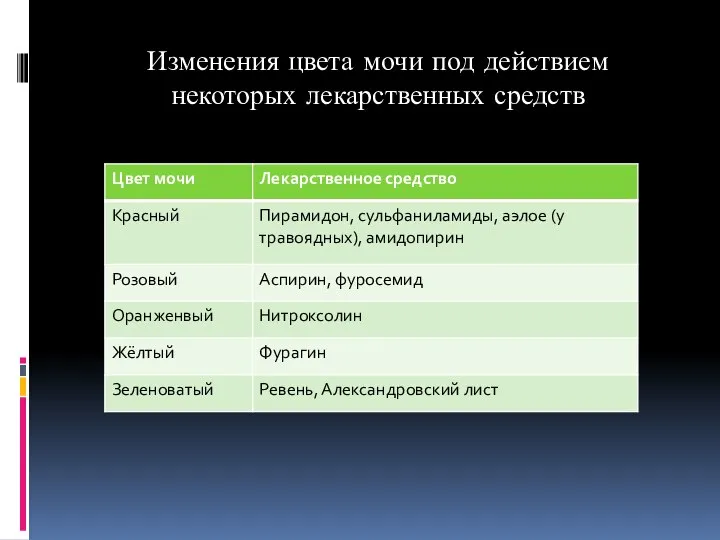 Изменения цвета мочи под действием некоторых лекарственных средств

| Цвет мочи | Лекарственное средство |
|---|---|
| Красный | Пирамидон, сульфаниламиды, аэлое (у травоядных), амидопирин |
| Розовый | Аспирин, фуросемид |
| Оранженвый | Нитроксолин |
| Жёлтый | Фурагин |
| Зеленоватый | Ревень, Александровский лист |